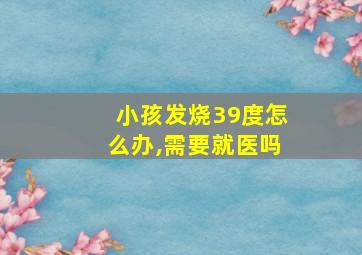 小孩发烧39度怎么办,需要就医吗